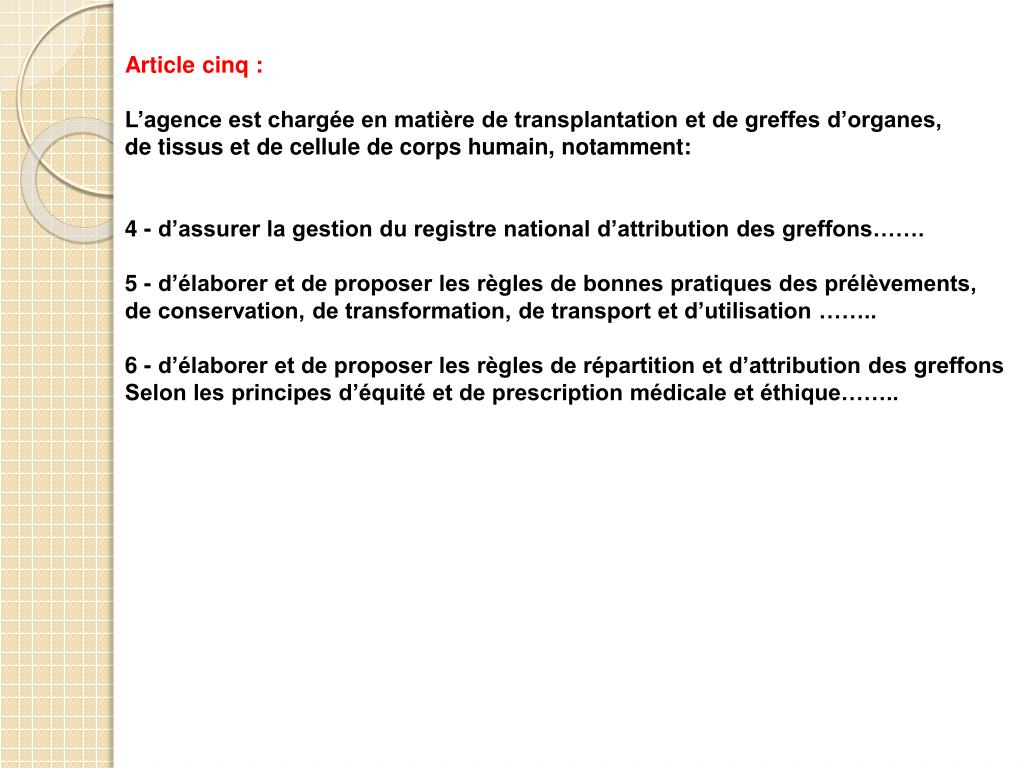 Article cinq :

L’agence est chargée en matière de transplantation et de greffes d’organes, de tissus et de cellule de corps humain, notamment:

4 - d’assurer la gestion du registre national d’attribution des greffons…….

5 - d’élaborer et de proposer les règles de bonnes pratiques des prélèvements, de conservation, de transformation, de transport et d’utilisation ……..

6 - d’élaborer et de proposer les règles de répartition et d’attribution des greffons Selon les principes d’équité et de prescription médicale et éthique……..